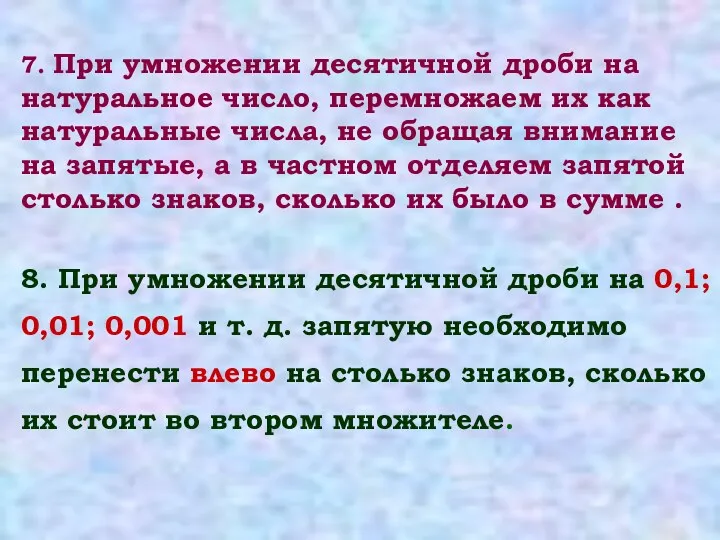 7. При умножении десятичной дроби на натуральное число, перемножаем их как натуральные числа, не обращая внимание на запятые, а в частном отделяем запятой столько знаков, сколько их было в сумме .

8. При умножении десятичной дроби на 0,1; 0,01; 0,001 и т. д. запятую необходимо перенести влево на столько знаков, сколько их стоит во втором множителе.